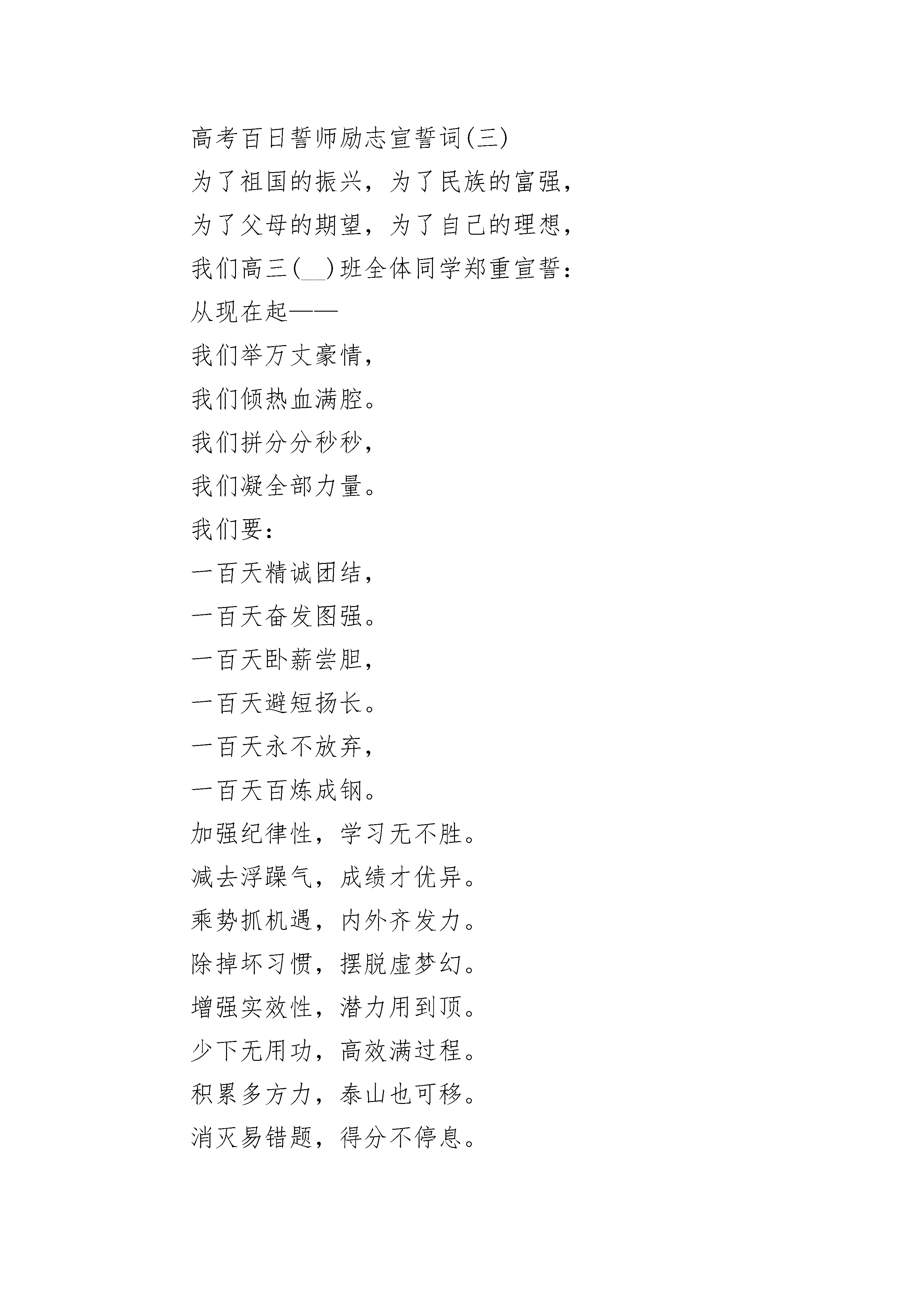 高考百日誓师励志宣誓词(三)

为了祖国的振兴，为了民族的富强，

为了父母的期望，为了自己的理想，

我们高三(__)班全体同学郑重宣誓：

从现在起——

我们举万丈豪情，

我们倾热血满腔。

我们拼分分秒秒，

我们凝全部力量。

我们要：

一百天精诚团结，

一百天奋发图强。

一百天卧薪尝胆，

一百天避短扬长。

一百天永不放弃，

一百天百炼成钢。

加强纪律性，学习无不胜。

减去浮躁气，成绩才优异。

乘势抓机遇，内外齐发力。

除掉坏习惯，摆脱虚梦幻。

增强实效性，潜力用到顶。

少下无用功，高效满过程。

积累多方力，泰山也可移。

消灭易错题，得分不停息。